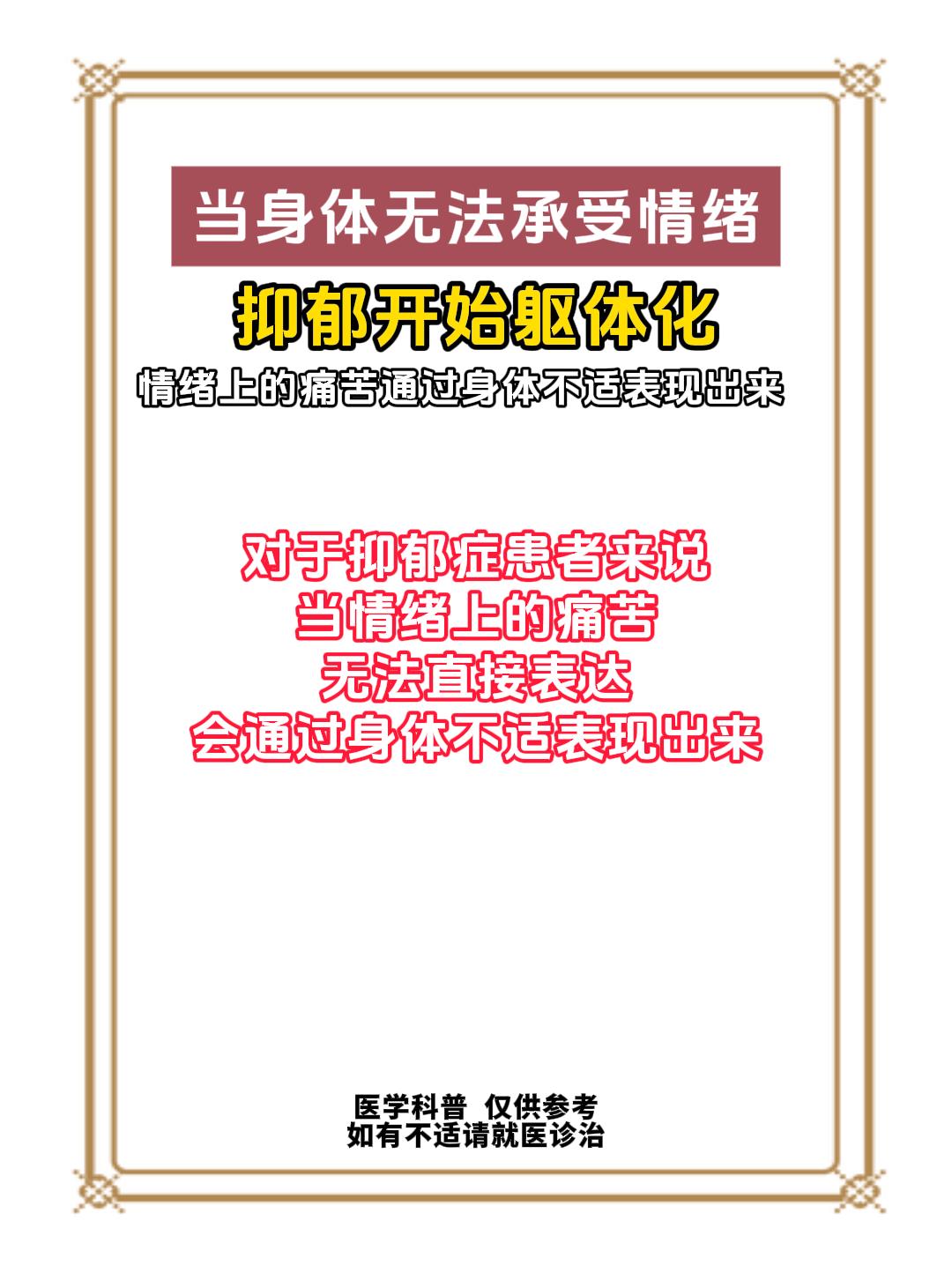 当身体无法承受情绪

抑郁开始躯体化

情绪上的痛苦通过身体不适表现出来

对于抑郁症患者来说
当情绪上的痛苦
无法直接表达
会通过身体不适表现出来

医学科普 仅供参考
如有不适请就医诊治